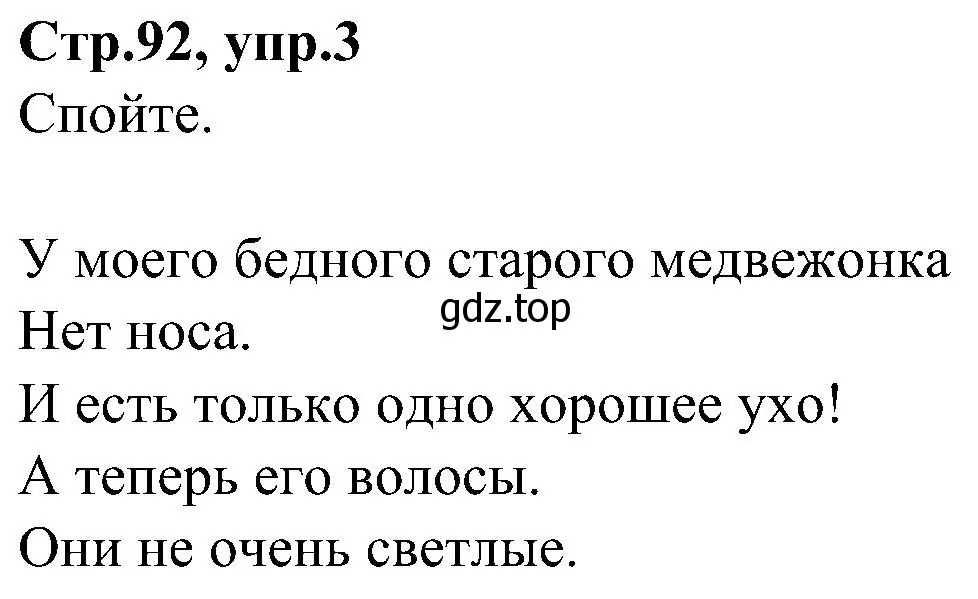 **Стр.92, упр.3**
Спойте.

У моего бедного старого медвежонка
gdz.top
Нет носа.
И есть только одно хорошее ухо!
А теперь его волосы.
Они не очень светлые.